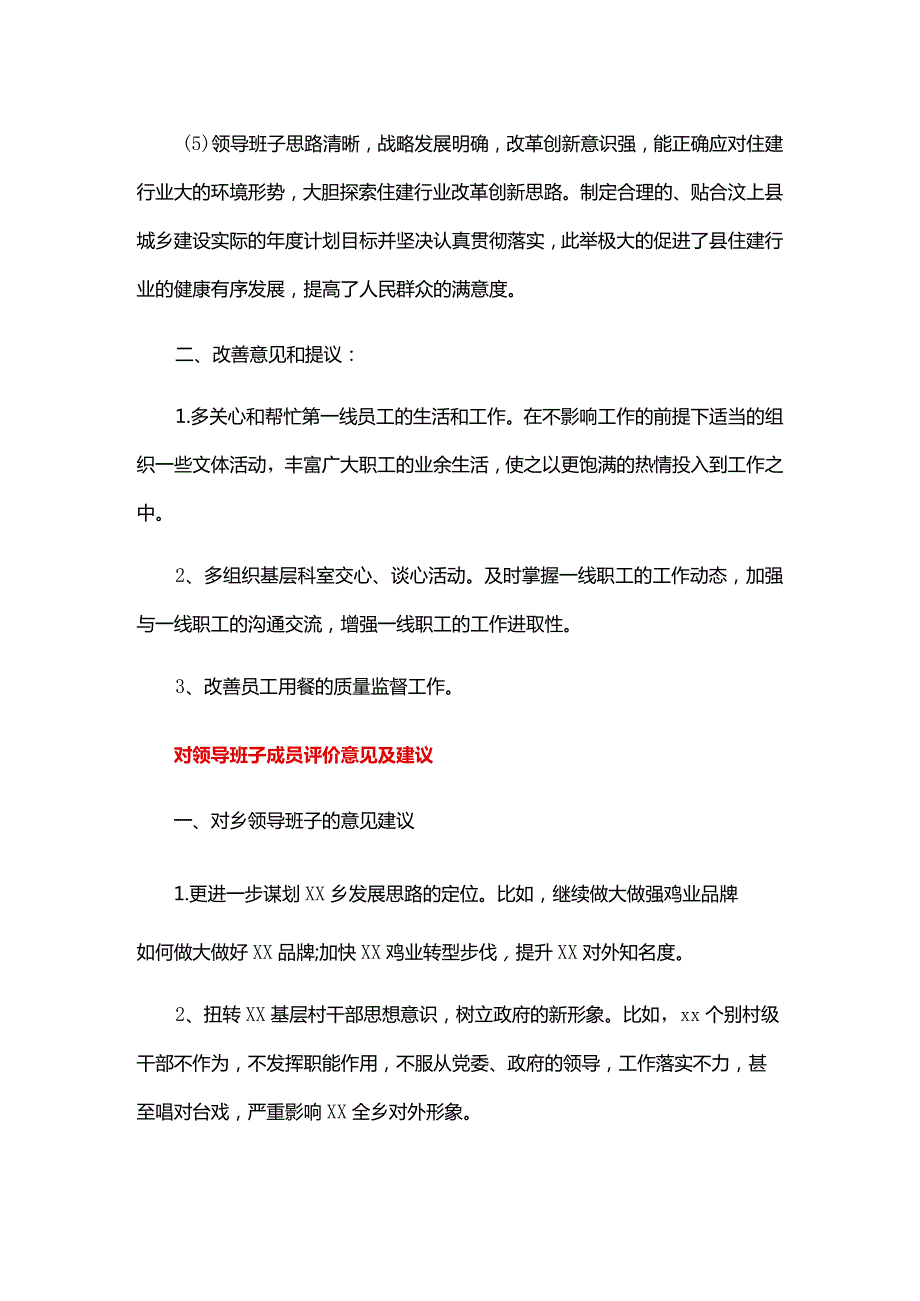 (5)领导班子思路清晰，战略发展明确，改革创新意识强，能正确应对住建行业大的环境形势，大胆探索住建行业改革创新思路。制定合理的、贴合汶上县城乡建设实际的年度计划目标并坚决认真贯彻落实，此举极大的促进了县住建行业的健康有序发展，提高了人民群众的满意度。

二、改善意见和提议：

1.多关心和帮忙第一线员工的生活和工作。在不影响工作的前提下适当的组织一些文体活动，丰富广大职工的业余生活，使之以更饱满的热情投入到工作之中。

2、多组织基层科室交心、谈心活动。及时掌握一线职工的工作动态，加强与一线职工的沟通交流，增强一线职工的工作进取性。

3、改善员工用餐的质量监督工作。

对领导班子成员评价意见及建议

一、对乡领导班子的意见建议

1.更进一步谋划XX乡发展思路的定位。比如，继续做大做强鸡业品牌

如何做大做好XX品牌;加快XX鸡业转型步伐，提升XX对外知名度。

2、扭转XX基层村干部思想意识，树立政府的新形象。比如，xx个别村级干部不作为，不发挥职能作用，不服从党委、政府的领导，工作落实不力，甚至唱对台戏，严重影响XX全乡对外形象。